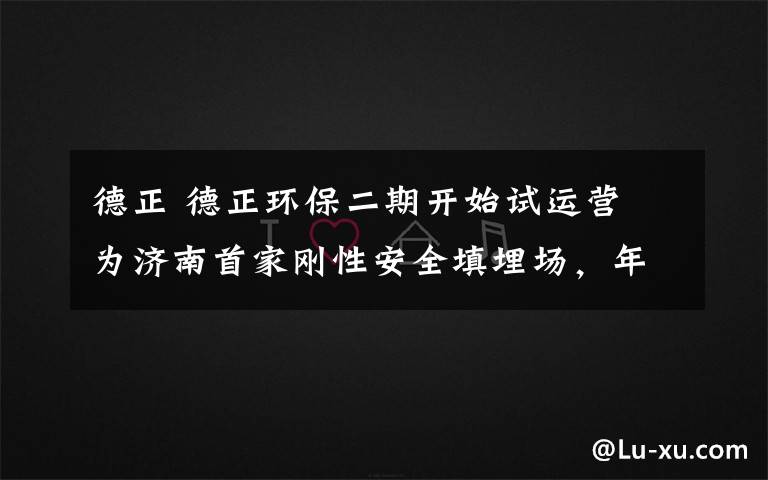 德正 德正环保二期开始试运营 为济南首家刚性安全填埋场，年

@Lu-xu.com